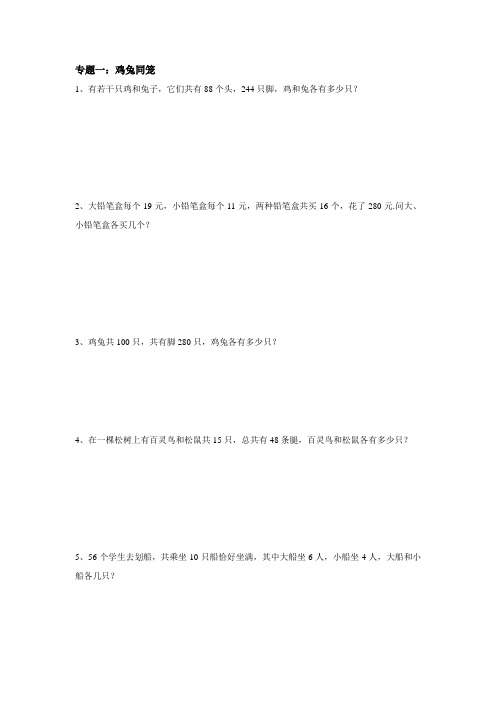 专题一：鸡兔同笼

1、有若干只鸡和兔子，它们共有 88 个头，244 只脚，鸡和兔各有多少只？

2、大铅笔盒每个 19 元，小铅笔盒每个 11 元，两种铅笔盒共买 16 个，花了 280 元.问大、小铅笔盒各买几个？

3、鸡兔共 100 只，共有脚 280 只，鸡兔各有多少只？

4、在一棵松树上有百灵鸟和松鼠共 15 只，总共有 48 条腿，百灵鸟和松鼠各有多少只？

5、56 个学生去划船，共乘坐 10 只船恰好坐满，其中大船坐 6 人，小船坐 4 人，大船和小船各几只？